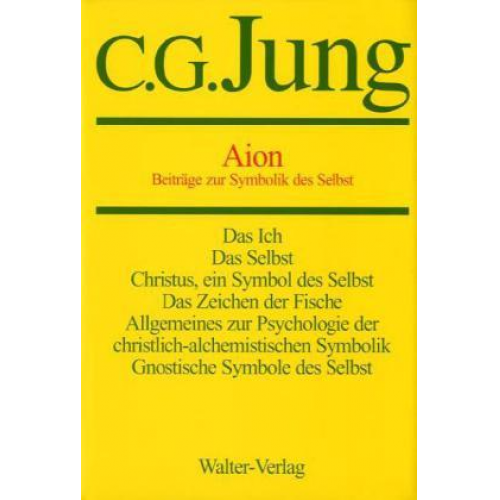 C.G. Jung

Aion
Beiträge zur Symbolik des Selbst

Das Ich
Das Selbst
Christus, ein Symbol des Selbst
Das Zeichen der Fische
Allgemeines zur Psychologie der christlich-alchemistischen Symbolik
Gnostische Symbole des Selbst

Walter-Verlag